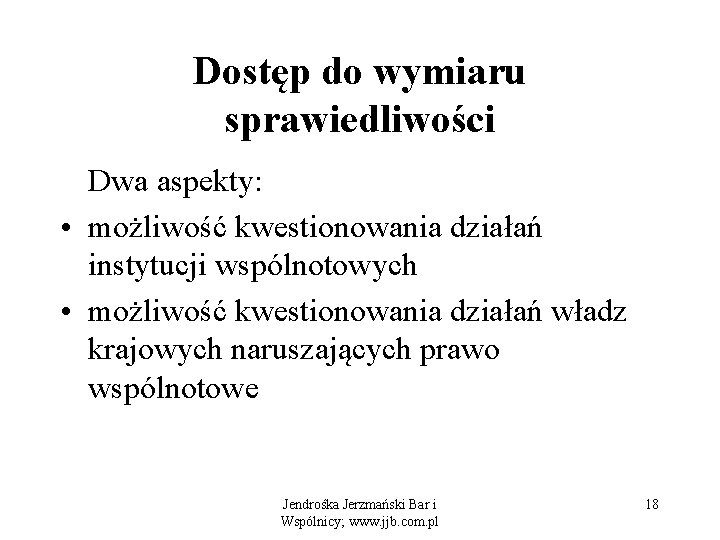 Dostęp do wymiaru sprawiedliwości

Dwa aspekty:

• możliwość kwestionowania działań instytucji wspólnotowych
• możliwość kwestionowania działań władz krajowych naruszających prawo wspólnotowe

Jendrośka Jerzmański Bar i Wspólnicy; www.jjb.com.pl

18